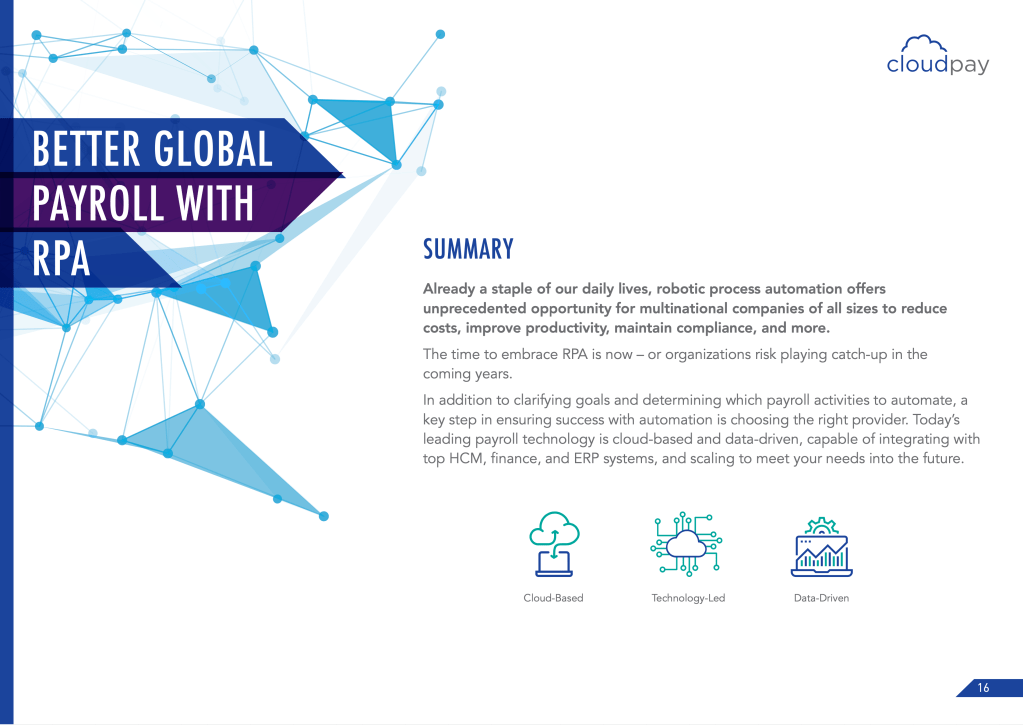 cloudpay

BETTER GLOBAL PAYROLL WITH RPA

SUMMARY

Already a staple of our daily lives, robotic process automation offers unprecedented opportunity for multinational companies of all sizes to reduce costs, improve productivity, maintain compliance, and more.

The time to embrace RPA is now – or organizations risk playing catch-up in the coming years.

In addition to clarifying goals and determining which payroll activities to automate, a key step in ensuring success with automation is choosing the right provider. Today's leading payroll technology is cloud-based and data-driven, capable of integrating with top HCM, finance, and ERP systems, and scaling to meet your needs into the future.

Cloud-Based

Technology-Led

Data-Driven

16